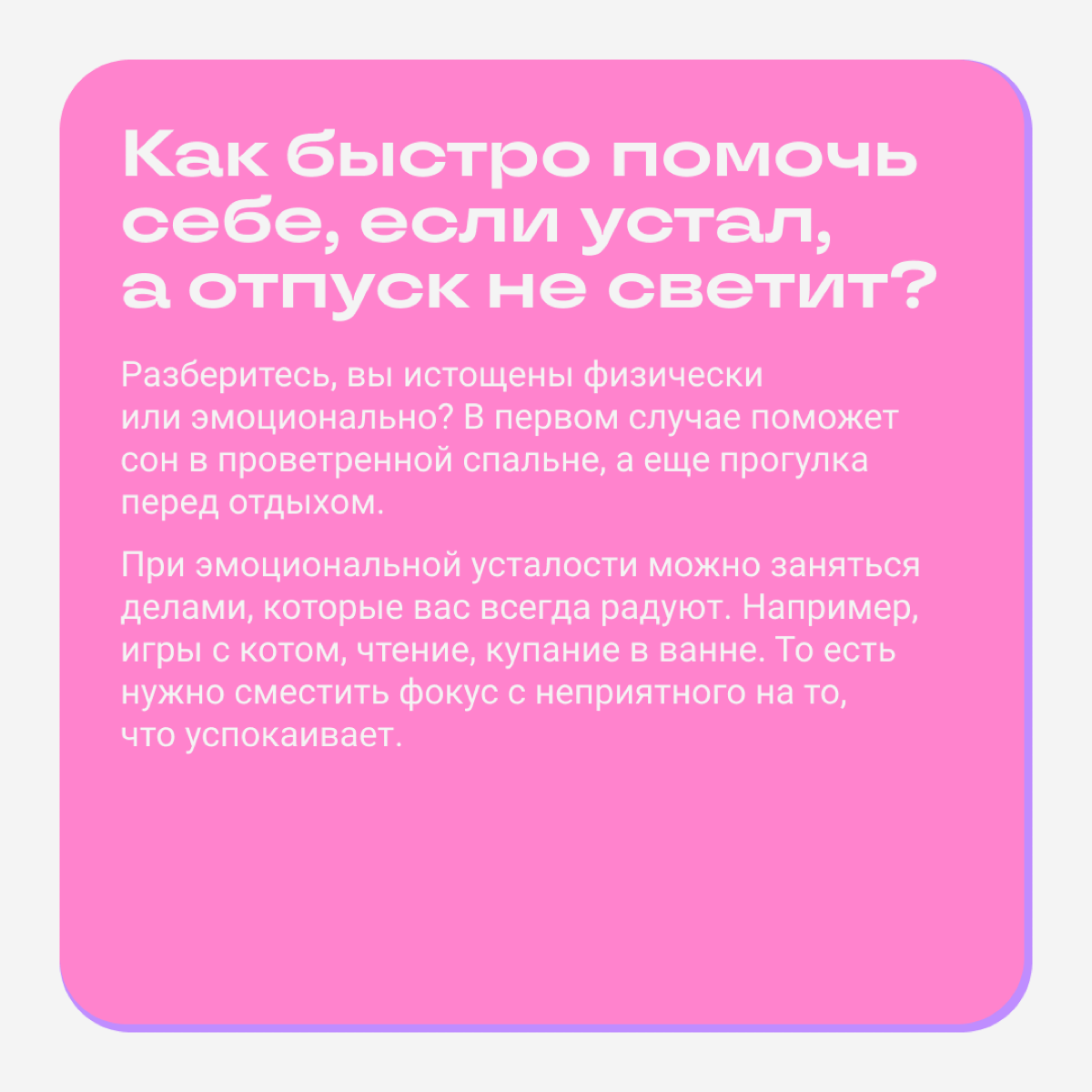 Как быстро помочь себе, если устал, а отпуск не светит?

Разберитесь, вы истощены физически или эмоционально? В первом случае поможет сон в проветренной спальне, а еще прогулка перед отдыхом.

При эмоциональной усталости можно заняться делами, которые вас всегда радуют. Например, игры с котом, чтение, купание в ванне. То есть нужно сместить фокус с неприятного на то, что успокаивает.